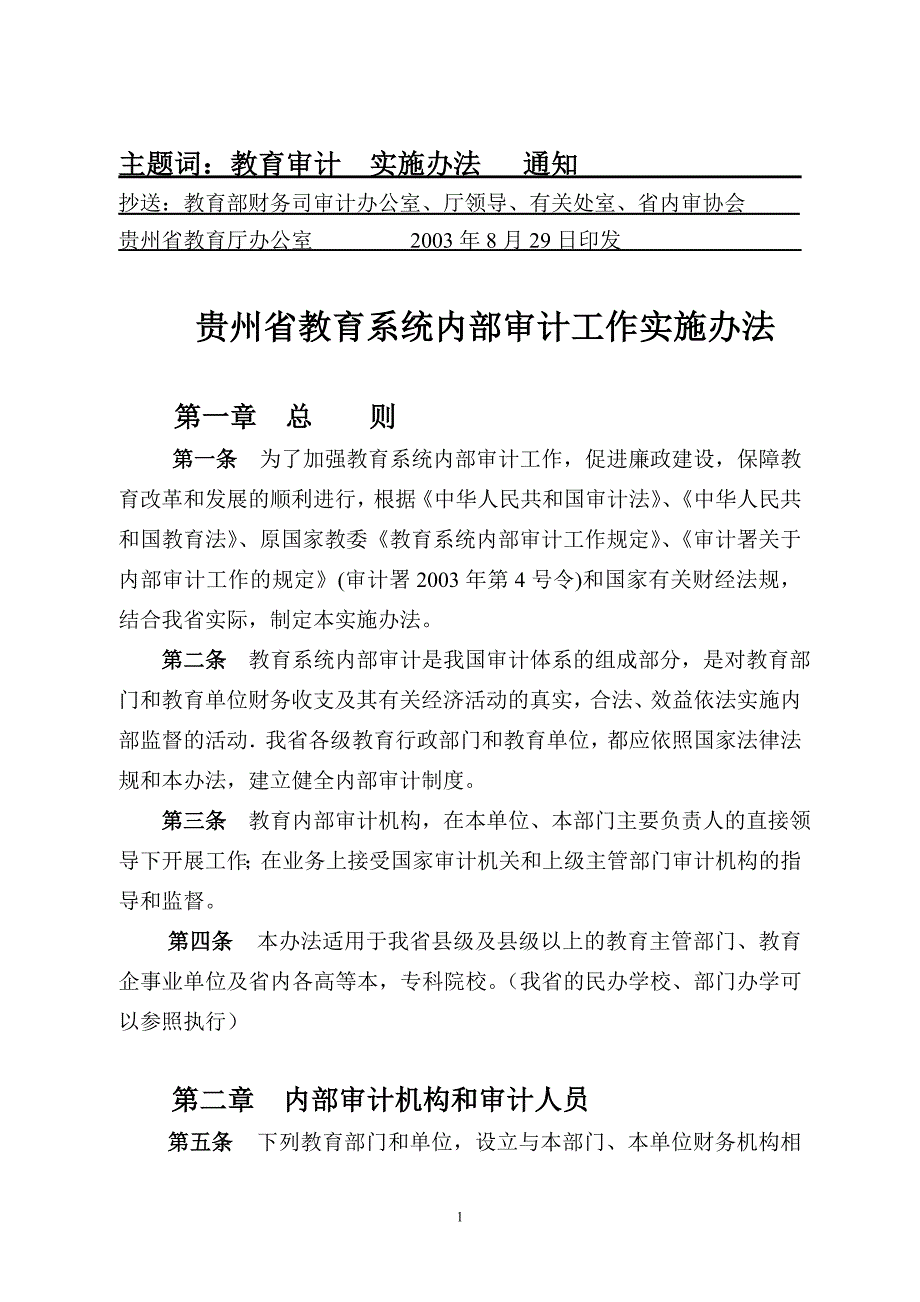 主题词：教育审计　实施办法　通知

抄送：教育部财务司审计办公室、厅领导、有关处室、省内审协会

贵州省教育厅办公室　　　2003 年 8 月 29 日印发

贵州省教育系统内部审计工作实施办法

第一章　总　　则

第一条　为了加强教育系统内部审计工作，促进廉政建设，保障教育改革和发展的顺利进行，根据《中华人民共和国审计法》、《中华人民共和国教育法》、原国家教委《教育系统内部审计工作规定》、《审计署关于内部审计工作的规定》(审计署 2003 年第 4 号令)和国家有关财经法规，结合我省实际，制定本实施办法。

第二条　教育系统内部审计是我国审计体系的组成部分，是对教育部门和教育单位财务收支及其有关经济活动的真实，合法、效益依法实施内部监督的活动. 我省各级教育行政部门和教育单位，都应依照国家法律法规和本办法，建立健全内部审计制度。

第三条　教育内部审计机构，在本单位、本部门主要负责人的直接领导下开展工作; 在业务上接受国家审计机关和上级主管部门审计机构的指导和监督。

第四条　本办法适用于我省县级及县级以上的教育主管部门、教育企事业单位及省内各高等本，专科院校。(我省的民办学校、部门办学可以参照执行）

第二章　内部审计机构和审计人员

第五条　下列教育部门和单位，设立与本部门、本单位财务机构相

1